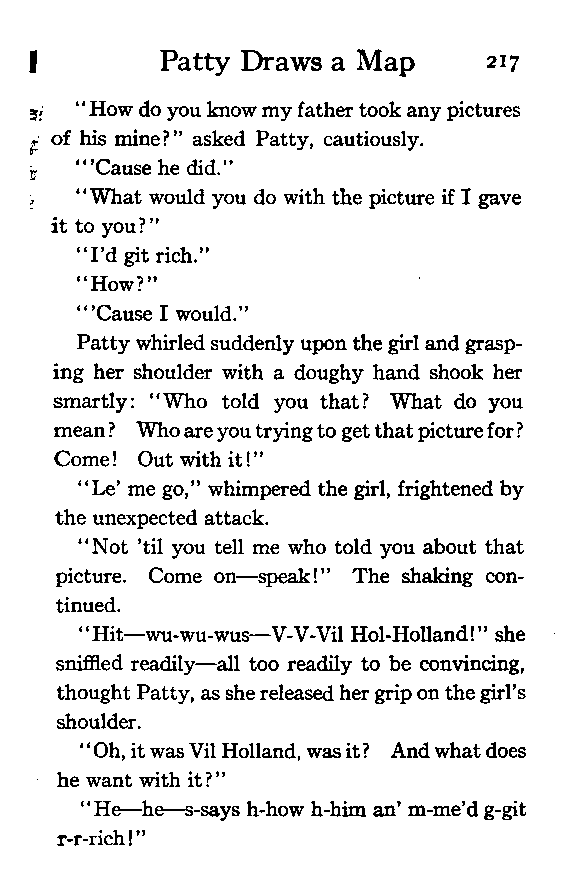 Patty Draws a Map 217

"How do you know my father took any pictures of his mine?" asked Patty, cautiously.

"'Cause he did."

"What would you do with the picture if I gave it to you?"

"I'd git rich."

"How?"

"'Cause I would."

Patty whirled suddenly upon the girl and grasping her shoulder with a doughy hand shook her smartly: "Who told you that? What do you mean? Who are you trying to get that picture for? Come! Out with it!"

"Le' me go," whimpered the girl, frightened by the unexpected attack.

"Not 'til you tell me who told you about that picture. Come on—speak!" The shaking continued.

"Hit—wu-wu-wus—V-V-Vil Hol-Holland!" she sniffled readily—all too readily to be convincing, thought Patty, as she released her grip on the girl's shoulder.

"Oh, it was Vil Holland, was it? And what does he want with it?"

"He—he—s-says h-how h-him an' m-me'd g-git r-r-rich!"